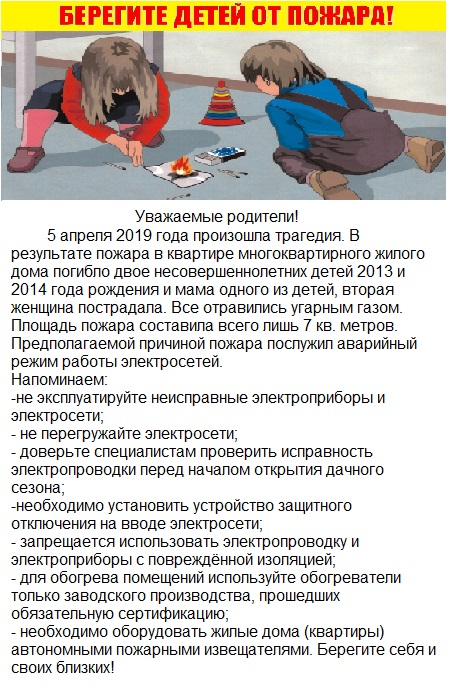 БЕРЕГИТЕ ДЕТЕЙ ОТ ПОЖАРА!

Уважаемые родители!

5 апреля 2019 года произошла трагедия. В результате пожара в квартире многоквартирного жилого дома погибло двое несовершеннолетних детей 2013 и 2014 года рождения и мама одного из детей, вторая женщина пострадала. Все отравились угарным газом. Площадь пожара составила всего лишь 7 кв. метров. Предполагаемой причиной пожара послужил аварийный режим работы электросетей.

Напоминаем:
-не эксплуатируйте неисправные электроприборы и электросети;
- не перегружайте электросети;
- доверьте специалистам проверить исправность электропроводки перед началом открытия дачного сезона;
-необходимо установить устройство защитного отключения на вводе электросети;
- запрещается использовать электропроводку и электроприборы с повреждённой изоляцией;
- для обогрева помещений используйте обогреватели только заводского производства, прошедших обязательную сертификацию;
- необходимо оборудовать жилые дома (квартиры) автономными пожарными извещателями. Берегите себя и своих близких!